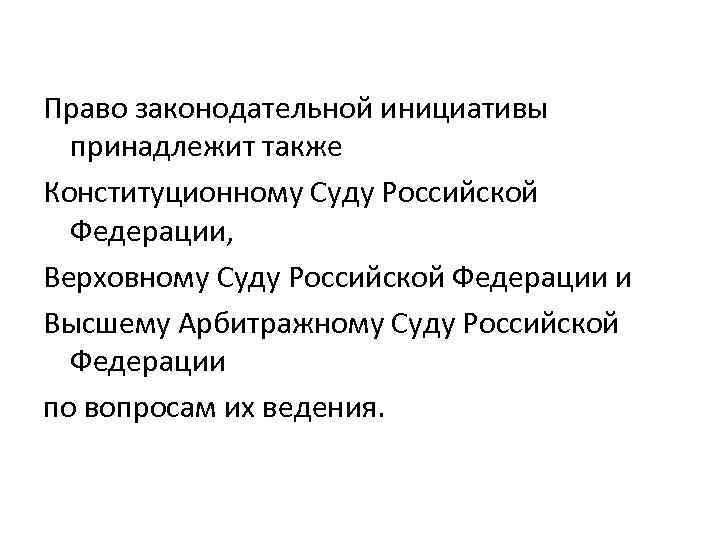 Право законодательной инициативы принадлежит также

Конституционному Суду Российской Федерации,

Верховному Суду Российской Федерации и

Высшему Арбитражному Суду Российской Федерации

по вопросам их ведения.